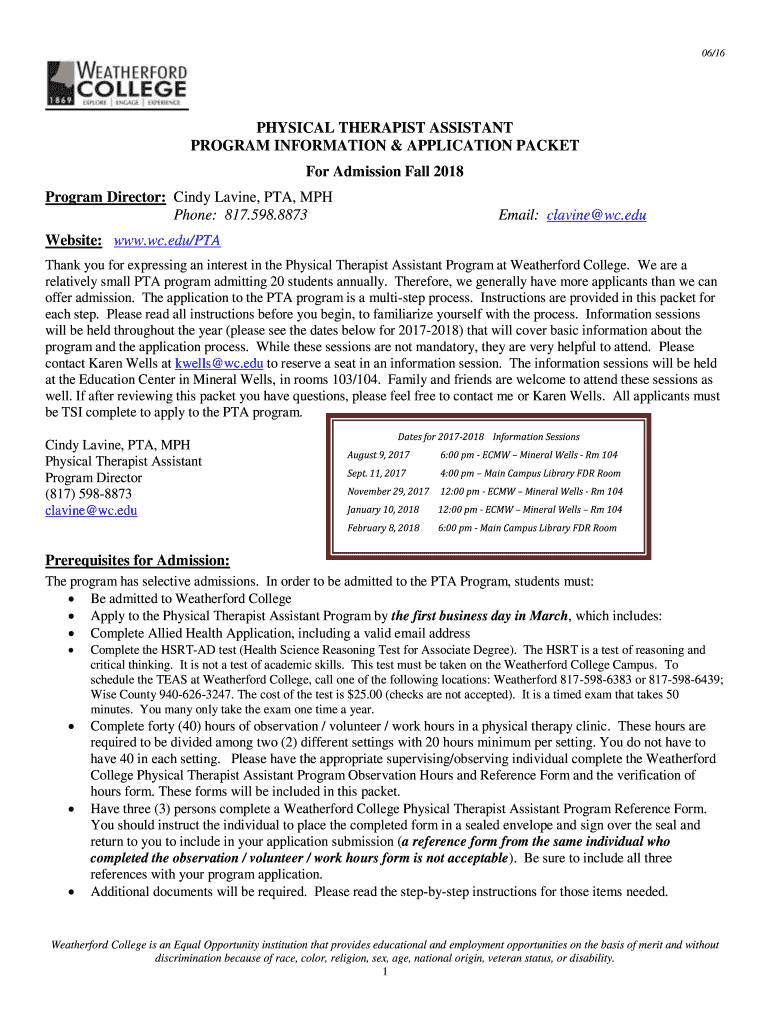 06/16

WEATHERFORD COLLEGE
1869 EXPLORE | ENGAGE | EXPERIENCE

PHYSICAL THERAPIST ASSISTANT
PROGRAM INFORMATION & APPLICATION PACKET
For Admission Fall 2018

Program Director: Cindy Lavine, PTA, MPH
Phone: 817.598.8873 Email: clavine@wc.edu

Website: www.wc.edu/PTA

Thank you for expressing an interest in the Physical Therapist Assistant Program at Weatherford College. We are a relatively small PTA program admitting 20 students annually. Therefore, we generally have more applicants than we can offer admission. The application to the PTA program is a multi-step process. Instructions are provided in this packet for each step. Please read all instructions before you begin, to familiarize yourself with the process. Information sessions will be held throughout the year (please see the dates below for 2017-2018) that will cover basic information about the program and the application process. While these sessions are not mandatory, they are very helpful to attend. Please contact Karen Wells at kwells@wc.edu to reserve a seat in an information session. The information sessions will be held at the Education Center in Mineral Wells, in rooms 103/104. Family and friends are welcome to attend these sessions as well. If after reviewing this packet you have questions, please feel free to contact me or Karen Wells. All applicants must be TSI complete to apply to the PTA program.

Cindy Lavine, PTA, MPH
Physical Therapist Assistant
Program Director
(817) 598-8873
clavine@wc.edu

Dates for 2017-2018 Information Sessions
August 9, 2017 6:00 pm - ECMW – Mineral Wells - Rm 104
Sept. 11, 2017 4:00 pm – Main Campus Library FDR Room
November 29, 2017 12:00 pm - ECMW – Mineral Wells - Rm 104
January 10, 2018 12:00 pm - ECMW – Mineral Wells – Rm 104
February 8, 2018 6:00 pm - Main Campus Library FDR Room

Prerequisites for Admission:
The program has selective admissions. In order to be admitted to the PTA Program, students must:
• Be admitted to Weatherford College
• Apply to the Physical Therapist Assistant Program by the first business day in March, which includes:
• Complete Allied Health Application, including a valid email address
• Complete the HSRT-AD test (Health Science Reasoning Test for Associate Degree). The HSRT is a test of reasoning and critical thinking. It is not a test of academic skills. This test must be taken on the Weatherford College Campus. To schedule the TEAS at Weatherford College, call one of the following locations: Weatherford 817-598-6383 or 817-598-6439; Wise County 940-626-3247. The cost of the test is $25.00 (checks are not accepted). It is a timed exam that takes 50 minutes. You many only take the exam one time a year.
• Complete forty (40) hours of observation / volunteer / work hours in a physical therapy clinic. These hours are required to be divided among two (2) different settings with 20 hours minimum per setting. You do not have to have 40 in each setting. Please have the appropriate supervising/observing individual complete the Weatherford College Physical Therapist Assistant Program Observation Hours and Reference Form and the verification of hours form. These forms will be included in this packet.
• Have three (3) persons complete a Weatherford College Physical Therapist Assistant Program Reference Form. You should instruct the individual to place the completed form in a sealed envelope and sign over the seal and return to you to include in your application submission (a reference form from the same individual who completed the observation / volunteer / work hours form is not acceptable). Be sure to include all three references with your program application.
• Additional documents will be required. Please read the step-by-step instructions for those items needed.

Weatherford College is an Equal Opportunity institution that provides educational and employment opportunities on the basis of merit and without discrimination because of race, color, religion, sex, age, national origin, veteran status, or disability.
1